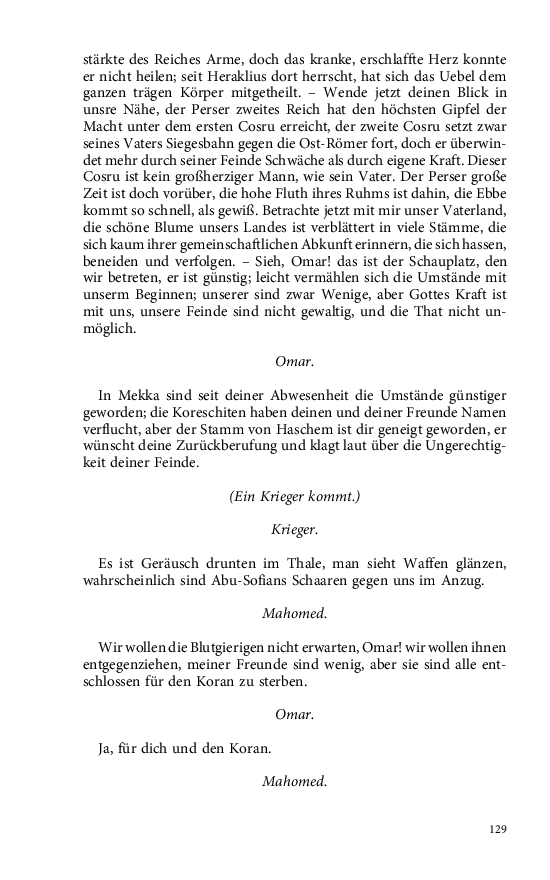 stärkte des Reiches Arme, doch das kranke, erschlaffte Herz konnte er nicht heilen; seit Heraklius dort herrscht, hat sich das Uebel dem ganzen trägen Körper mitgetheilt. – Wende jetzt deinen Blick in unsre Nähe, der Perser zweites Reich hat den höchsten Gipfel der Macht unter dem ersten Cosru erreicht, der zweite Cosru setzt zwar seines Vaters Siegesbahn gegen die Ost-Römer fort, doch er überwindet mehr durch seiner Feinde Schwäche als durch eigene Kraft. Dieser Cosru ist kein großherziger Mann, wie sein Vater. Der Perser große Zeit ist doch vorüber, die hohe Fluth ihres Ruhms ist dahin, die Ebbe kommt so schnell, als gewiß. Betrachte jetzt mit mir unser Vaterland, die schöne Blume unsers Landes ist verblättert in viele Stämme, die sich kaum ihrer gemeinschaftlichen Abkunft erinnern, die sich hassen, beneiden und verfolgen. – Sieh, Omar! das ist der Schauplatz, den wir betreten, er ist günstig; leicht vermählen sich die Umstände mit unserm Beginnen; unserer sind zwar Wenige, aber Gottes Kraft ist mit uns, unsere Feinde sind nicht gewaltig, und die That nicht unmöglich.

Omar.

In Mekka sind seit deiner Abwesenheit die Umstände günstiger geworden; die Koreschiten haben deinen und deiner Freunde Namen verflucht, aber der Stamm von Haschem ist dir geneigt geworden, er wünscht deine Zurückberufung und klagt laut über die Ungerechtigkeit deiner Feinde.

(Ein Krieger kommt.)

Krieger.

Es ist Geräusch drunten im Thale, man sieht Waffen glänzen, wahrscheinlich sind Abu-Sofians Schaaren gegen uns im Anzug.

Mahomed.

Wir wollen die Blutgierigen nicht erwarten, Omar! wir wollen ihnen entgegenziehen, meiner Freunde sind wenig, aber sie sind alle entschlossen für den Koran zu sterben.

Omar.

Ja, für dich und den Koran.

Mahomed.

129